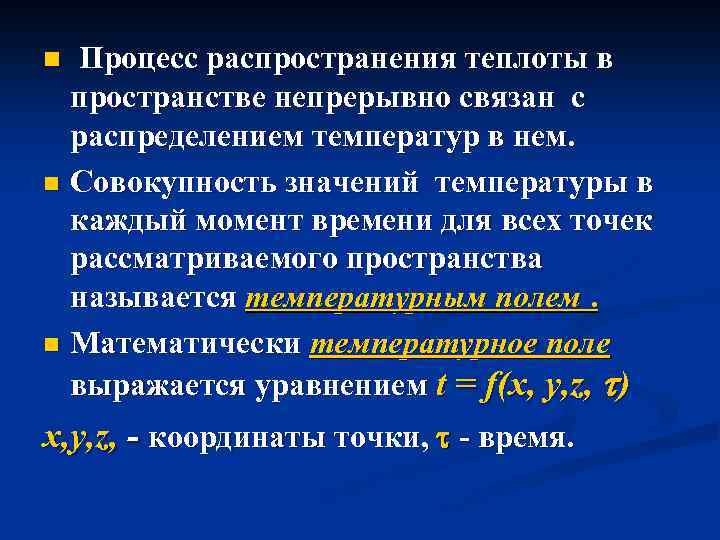 • Процесс распространения теплоты в пространстве непрерывно связан с распределением температур в нем.

• Совокупность значений температуры в каждый момент времени для всех точек рассматриваемого пространства называется температурным полем .

• Математически температурное поле выражается уравнением $t = f(x, y,z, \tau)$

$x,y,z,$ - координаты точки, $\tau$ - время.